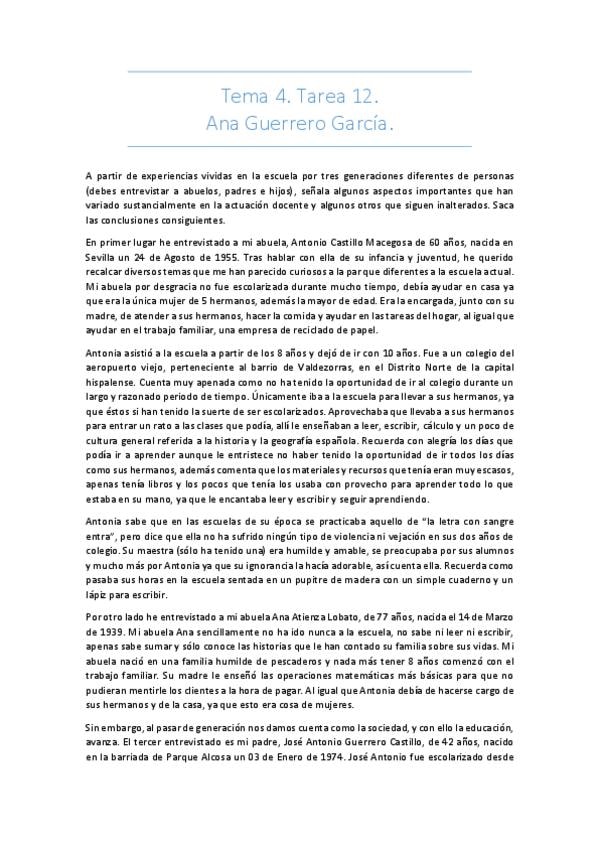 Tema 4. Tarea 12.
Ana Guerrero García.

A partir de experiencias vividas en la escuela por tres generaciones diferentes de personas (debes entrevistar a abuelos, padres e hijos), señala algunos aspectos importantes que han variado sustancialmente en la actuación docente y algunos otros que siguen inalterados. Saca las conclusiones consiguientes.

En primer lugar he entrevistado a mi abuela, Antonio Castillo Macegosa de 60 años, nacida en Sevilla un 24 de Agosto de 1955. Tras hablar con ella de su infancia y juventud, he querido recalcar diversos temas que me han parecido curiosos a la par que diferentes a la escuela actual. Mi abuela por desgracia no fue escolarizada durante mucho tiempo, debía ayudar en casa ya que era la única mujer de 5 hermanos, además la mayor de edad. Era la encargada, junto con su madre, de atender a sus hermanos, hacer la comida y ayudar en las tareas del hogar, al igual que ayudar en el trabajo familiar, una empresa de reciclado de papel.

Antonia asistió a la escuela a partir de los 8 años y dejó de ir con 10 años. Fue a un colegio del aeropuerto viejo, perteneciente al barrio de Valdezorras, en el Distrito Norte de la capital hispalense. Cuenta muy apenada como no ha tenido la oportunidad de ir al colegio durante un largo y razonado periodo de tiempo. Únicamente iba a la escuela para llevar a sus hermanos, ya que éstos si han tenido la suerte de ser escolarizados. Aprovechaba que llevaba a sus hermanos para entrar un rato a las clases que podía, allí le enseñaban a leer, escribir, cálculo y un poco de cultura general referida a la historia y la geografía española. Recuerda con alegría los días que podía ir a aprender aunque le entristece no haber tenido la oportunidad de ir todos los días como sus hermanos, además comenta que los materiales y recursos que tenía eran muy escasos, apenas tenía libros y los pocos que tenía los usaba con provecho para aprender todo lo que estaba en su mano, ya que le encantaba leer y escribir y seguir aprendiendo.

Antonia sabe que en las escuelas de su época se practicaba aquello de "la letra con sangre entra", pero dice que ella no ha sufrido ningún tipo de violencia ni vejación en sus dos años de colegio. Su maestra (sólo ha tenido una) era humilde y amable, se preocupaba por sus alumnos y mucho más por Antonia ya que su ignorancia la hacía adorable, así cuenta ella. Recuerda como pasaba sus horas en la escuela sentada en un pupitre de madera con un simple cuaderno y un lápiz para escribir.

Por otro lado he entrevistado a mi abuela Ana Atienza Lobato, de 77 años, nacida el 14 de Marzo de 1939. Mi abuela Ana sencillamente no ha ido nunca a la escuela, no sabe ni leer ni escribir, apenas sabe sumar y sólo conoce las historias que le han contado su familia sobre sus vidas. Mi abuela nació en una familia humilde de pescaderos y nada más tener 8 años comenzó con el trabajo familiar. Su madre le enseñó las operaciones matemáticas más básicas para que no pudieran mentirle los clientes a la hora de pagar. Al igual que Antonia debía de hacerse cargo de sus hermanos y de la casa, ya que esto era cosa de mujeres.

Sin embargo, al pasar de generación nos damos cuenta como la sociedad, y con ello la educación, avanza. El tercer entrevistado es mi padre, José Antonio Guerrero Castillo, de 42 años, nacido en la barriada de Parque Alcosa un 03 de Enero de 1974. José Antonio fue escolarizado desde